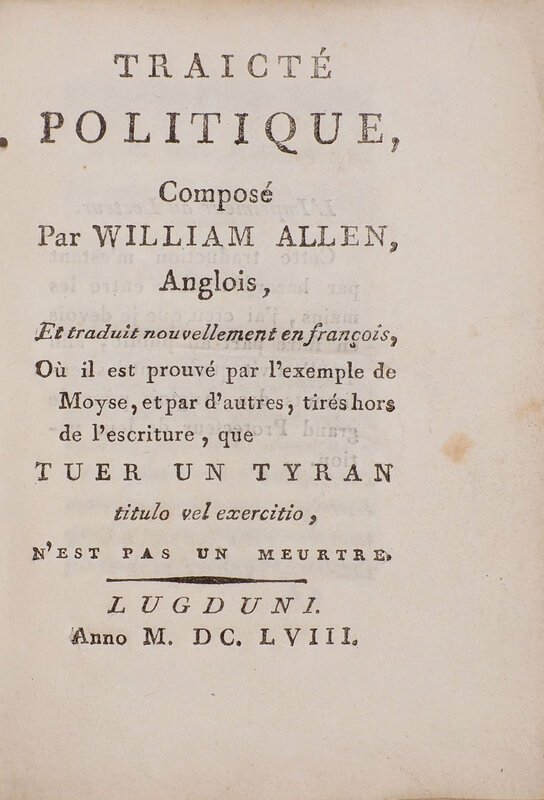 TRAICTÉ

POLITIQUE,

Composé
Par WILLIAM ALLEN,
Anglois,

Et traduit nouvellement en françois, Où il est prouvé par l'exemple de Moyse, et par d'autres, tirés hors de l'escriture, que

TUER UN TYRAN

titulo vel exercitio,

N'EST PAS UN MEURTRE.

LUGDUNI.
Anno M. DC. LVIII.